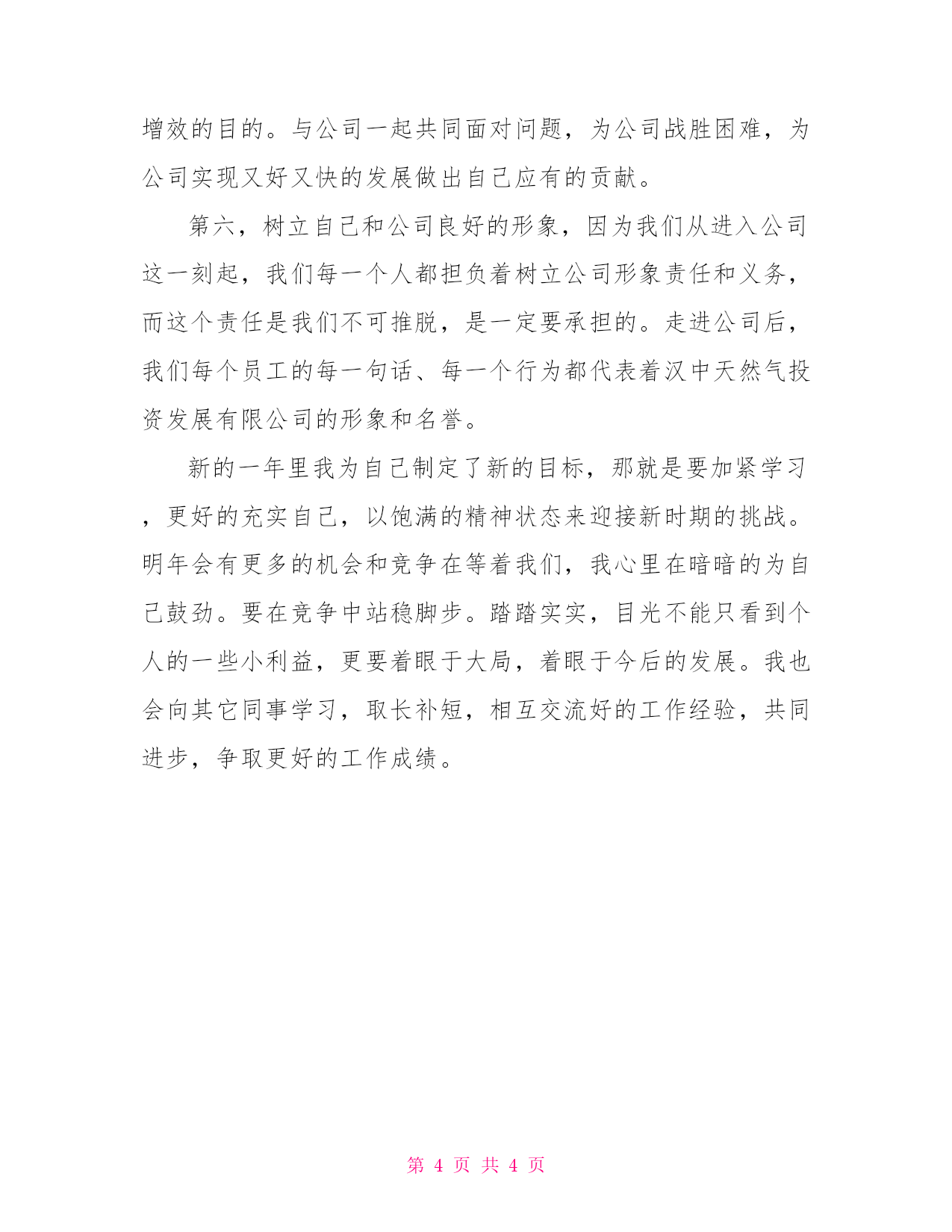 增效的目的。与公司一起共同面对问题，为公司战胜困难，为公司实现又好又快的发展做出自己应有的贡献。

第六，树立自己和公司良好的形象，因为我们从进入公司这一刻起，我们每一个人都担负着树立公司形象责任和义务，而这个责任是我们不可推脱，是一定要承担的。走进公司后，我们每个员工的每一句话、每一个行为都代表着汉中天然气投资发展有限公司的形象和名誉。

新的一年里我为自己制定了新的目标，那就是要加紧学习，更好的充实自己，以饱满的精神状态来迎接新时期的挑战。明年会有更多的机会和竞争在等着我们，我心里在暗暗的为自己鼓劲。要在竞争中站稳脚步。踏踏实实，目光不能只看到个人的一些小利益，更要着眼于大局，着眼于今后的发展。我也会向其它同事学习，取长补短，相互交流好的工作经验，共同进步，争取更好的工作成绩。

第 4 页 共 4 页